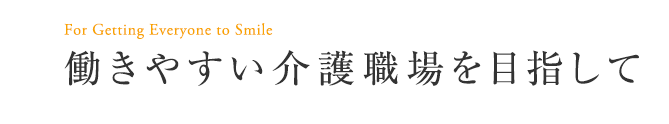 For Getting Everyone to Smile
働きやすい介護職場を目指して